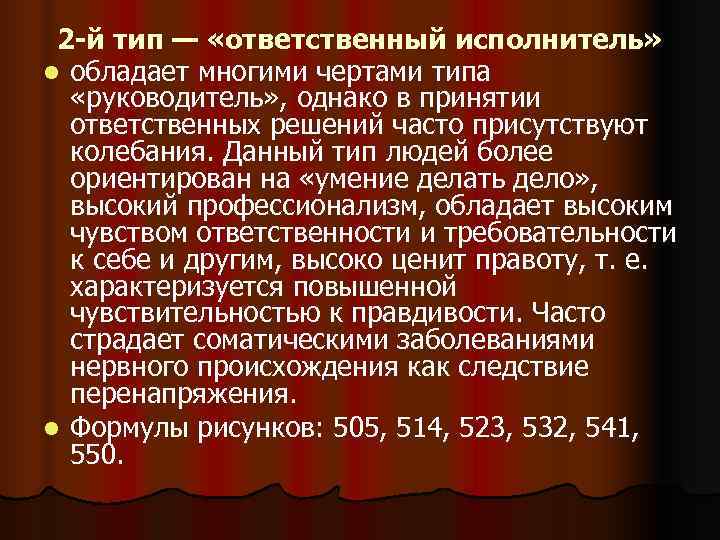 2-й тип — «ответственный исполнитель»

обладает многими чертами типа «руководитель», однако в принятии ответственных решений часто присутствуют колебания. Данный тип людей более ориентирован на «умение делать дело», высокий профессионализм, обладает высоким чувством ответственности и требовательности к себе и другим, высоко ценит правоту, т. е. характеризуется повышенной чувствительностью к правдивости. Часто страдает соматическими заболеваниями нервного происхождения как следствие перенапряжения.

Формулы рисунков: 505, 514, 523, 532, 541, 550.